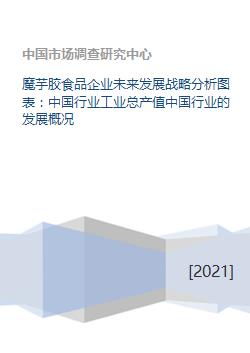 中国市场调查研究中心

魔芋胶食品企业未来发展战略分析图表：中国行业工业总产值中国行业的发展概况

[2021]